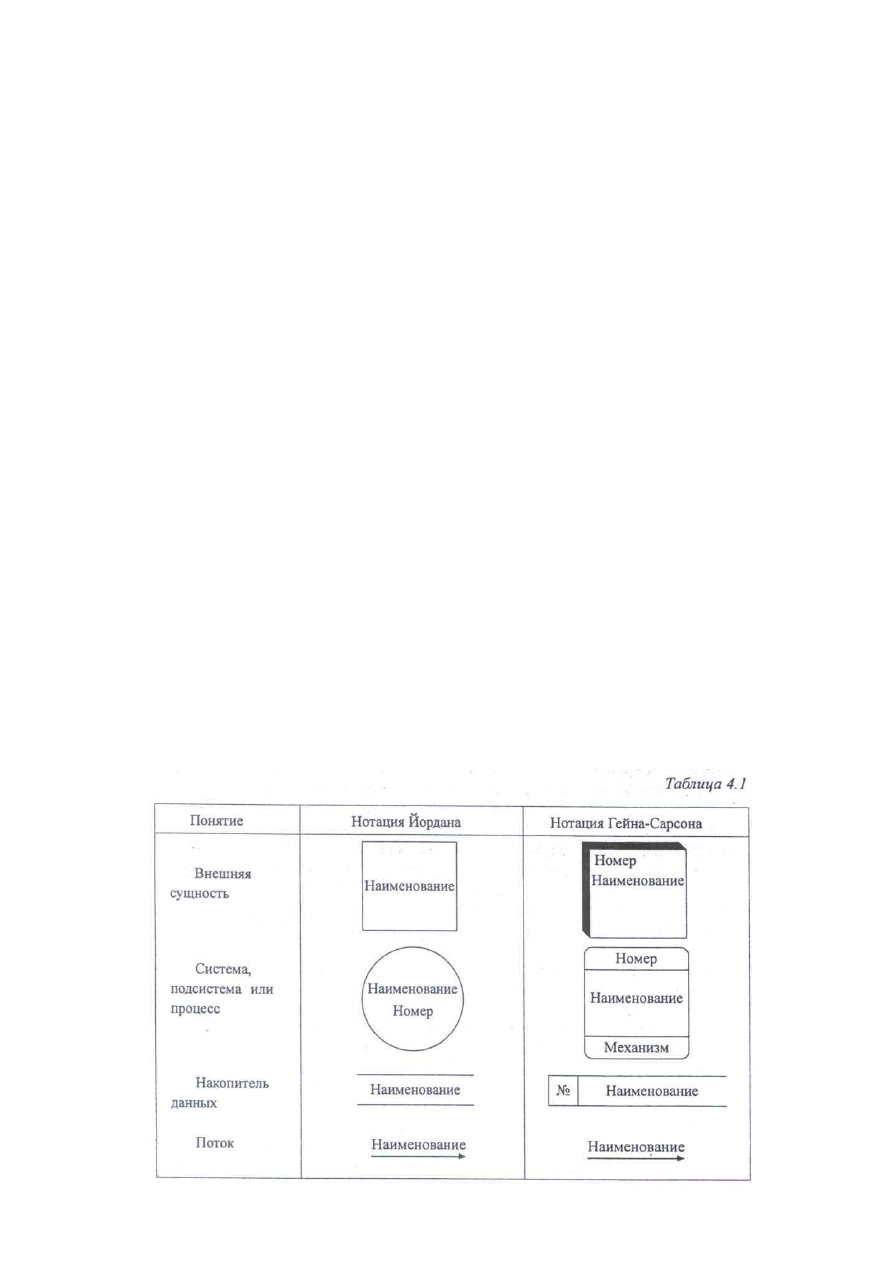 Таблица 4.1

| Понятие | Нотация Йордана | Нотация Гейна-Сарсона |
|---|---|---|
| Внешняя сущность | Наименование | Номер Наименование |
| Система, подсистема или процесс | Наименование Номер | Номер Наименование Механизм |
| Накопитель данных | Наименование | № Наименование |
| Поток | Наименование | Наименование |